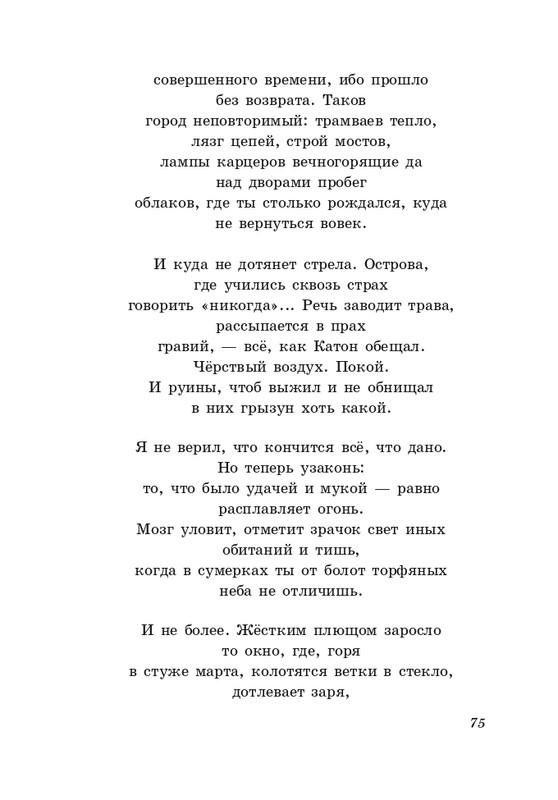 совершенного времени, ибо прошло
без возврата. Таков
город неповторимый: трамваев тепло,
лязг цепей, строй мостов,
лампы карцеров вечногорящие да
над дворами пробег
облаков, где ты столько рождался, куда
не вернуться вовек.

И куда не дотянет стрела. Острова,
где учились сквозь страх
говорить «никогда»... Речь заводит трава,
рассыпается в прах
гравий, — всё, как Катон обещал.
Чёрствый воздух. Покой.
И руины, чтоб выжил и не обнищал
в них грызун хоть какой.

Я не верил, что кончится всё, что дано.
Но теперь узаконь:
то, что было удачей и мукой — равно
расплавляет огонь.
Мозг уловит, отметит зрачок свет иных
обитаний и тишь,
когда в сумерках ты от болот торфяных
неба не отличишь.

И не более. Жёстким плющом заросло
то окно, где, горя
в стуже марта, колотятся ветки в стекло,
дотлевает заря,

75